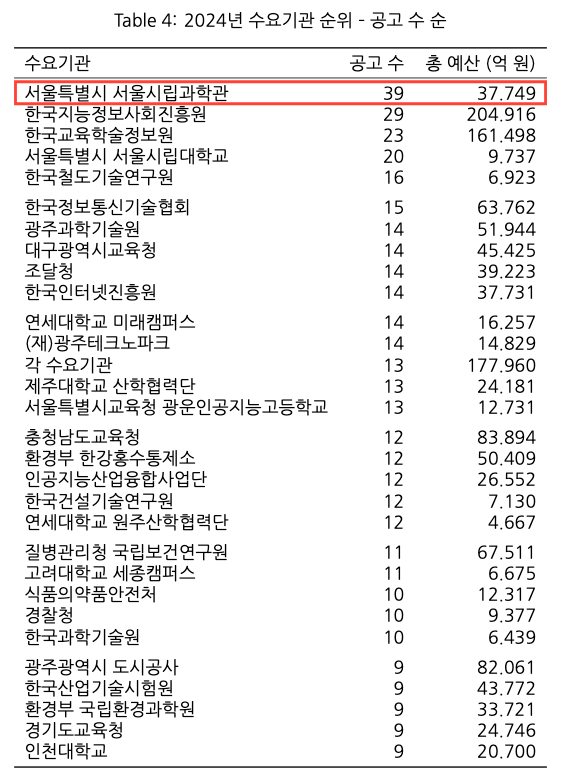 Table 4: 2024년 수요기관 순위 - 공고 수 순

| 수요기관 | 공고 수 | 총 예산 (억 원) |
|---|---|---|
| 서울특별시 서울시립과학관 | 39 | 37.749 |
| 한국지능정보사회진흥원 | 29 | 204.916 |
| 한국교육학술정보원 | 23 | 161.498 |
| 서울특별시 서울시립대학교 | 20 | 9.737 |
| 한국철도기술연구원 | 16 | 6.923 |
| 한국정보통신기술협회 | 15 | 63.762 |
| 광주과학기술원 | 14 | 51.944 |
| 대구광역시교육청 | 14 | 45.425 |
| 조달청 | 14 | 39.223 |
| 한국인터넷진흥원 | 14 | 37.731 |
| 연세대학교 미래캠퍼스 | 14 | 16.257 |
| (재)광주테크노파크 | 14 | 14.829 |
| 각 수요기관 | 13 | 177.960 |
| 제주대학교 산학협력단 | 13 | 24.181 |
| 서울특별시교육청 광운인공지능고등학교 | 13 | 12.731 |
| 충청남도교육청 | 12 | 83.894 |
| 환경부 한강홍수통제소 | 12 | 50.409 |
| 인공지능산업융합사업단 | 12 | 26.552 |
| 한국건설기술연구원 | 12 | 7.130 |
| 연세대학교 원주산학협력단 | 12 | 4.667 |
| 질병관리청 국립보건연구원 | 11 | 67.511 |
| 고려대학교 세종캠퍼스 | 11 | 6.675 |
| 식품의약품안전처 | 10 | 12.317 |
| 경찰청 | 10 | 9.377 |
| 한국과학기술원 | 10 | 6.439 |
| 광주광역시 도시공사 | 9 | 82.061 |
| 한국산업기술시험원 | 9 | 43.772 |
| 환경부 국립환경과학원 | 9 | 33.721 |
| 경기도교육청 | 9 | 24.746 |
| 인천대학교 | 9 | 20.700 |